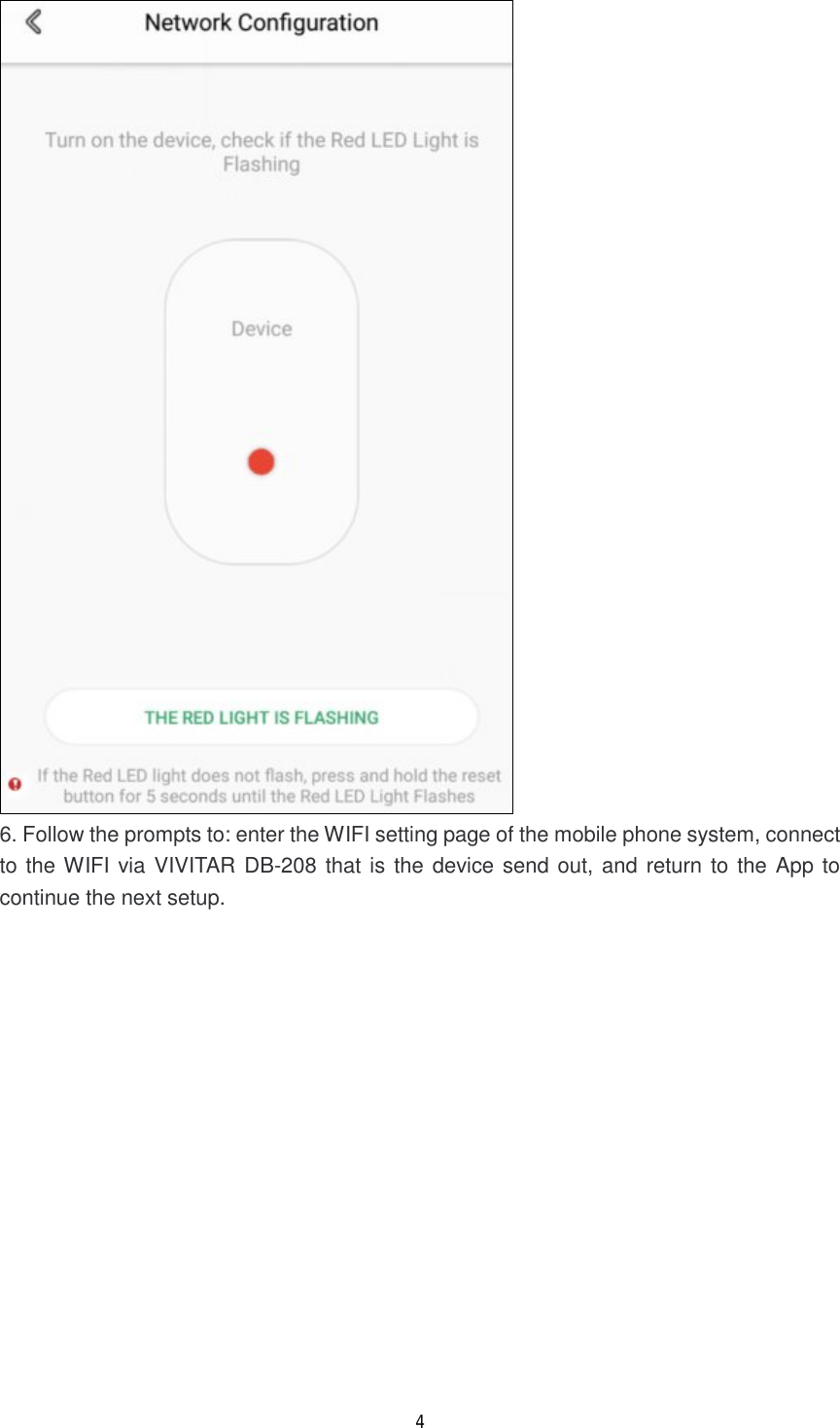 Network Configuration

Turn on the device, check if the Red LED Light is Flashing

Device

THE RED LIGHT IS FLASHING

If the Red LED light does not flash, press and hold the reset button for 5 seconds until the Red LED Light Flashes

6. Follow the prompts to: enter the WIFI setting page of the mobile phone system, connect to the WIFI via VIVITAR DB-208 that is the device send out, and return to the App to continue the next setup.

4